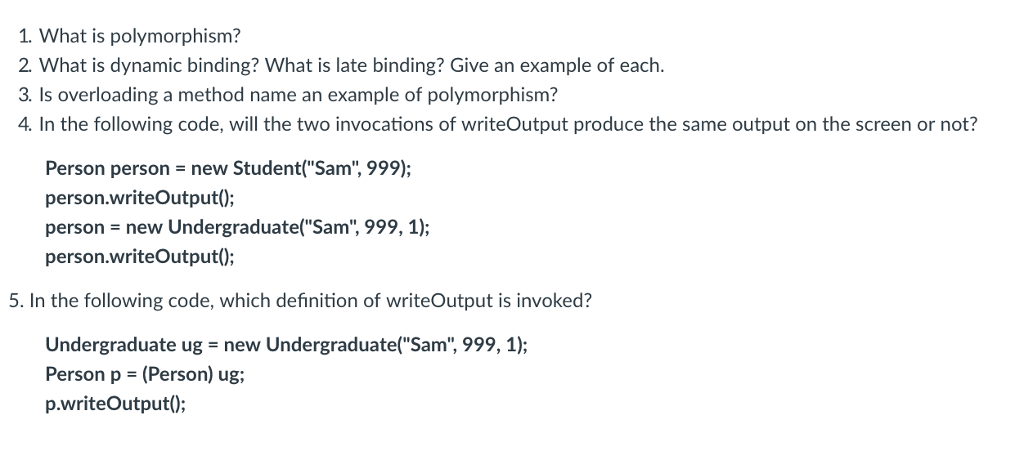 1. What is polymorphism?
2. What is dynamic binding? What is late binding? Give an example of each.
3. Is overloading a method name an example of polymorphism?
4. In the following code, will the two invocations of writeOutput produce the same output on the screen or not?

Person person = new Student("Sam", 999);
person.writeOutput();
person = new Undergraduate("Sam", 999, 1);
person.writeOutput();

5. In the following code, which definition of writeOutput is invoked?

Undergraduate ug = new Undergraduate("Sam", 999, 1);
Person p = (Person) ug;
p.writeOutput();